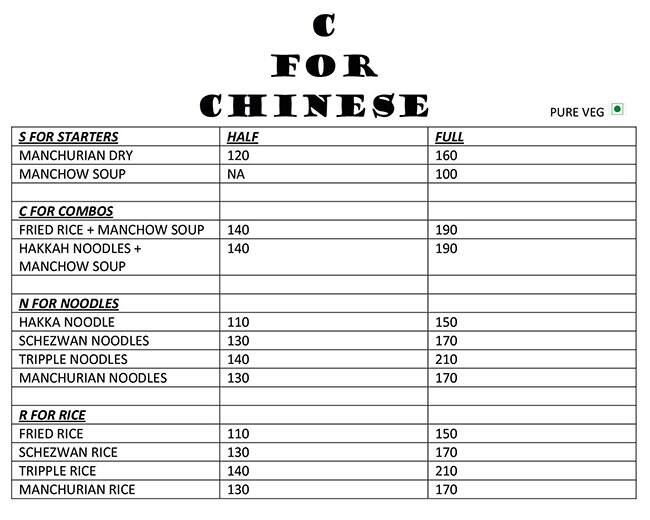 C
FOR
CHINESE

PURE VEG

| S FOR STARTERS | HALF | FULL |
|---|---|---|
| MANCHURIAN DRY | 120 | 160 |
| MANCHOW SOUP | NA | 100 |
| | | |
| C FOR COMBOS | | |
| FRIED RICE + MANCHOW SOUP | 140 | 190 |
| HAKKAH NOODLES + MANCHOW SOUP | 140 | 190 |
| | | |
| N FOR NOODLES | | |
| HAKKA NOODLE | 110 | 150 |
| SCHEZWAN NOODLES | 130 | 170 |
| TRIPPLE NOODLES | 140 | 210 |
| MANCHURIAN NOODLES | 130 | 170 |
| | | |
| R FOR RICE | | |
| FRIED RICE | 110 | 150 |
| SCHEZWAN RICE | 130 | 170 |
| TRIPPLE RICE | 140 | 210 |
| MANCHURIAN RICE | 130 | 170 |